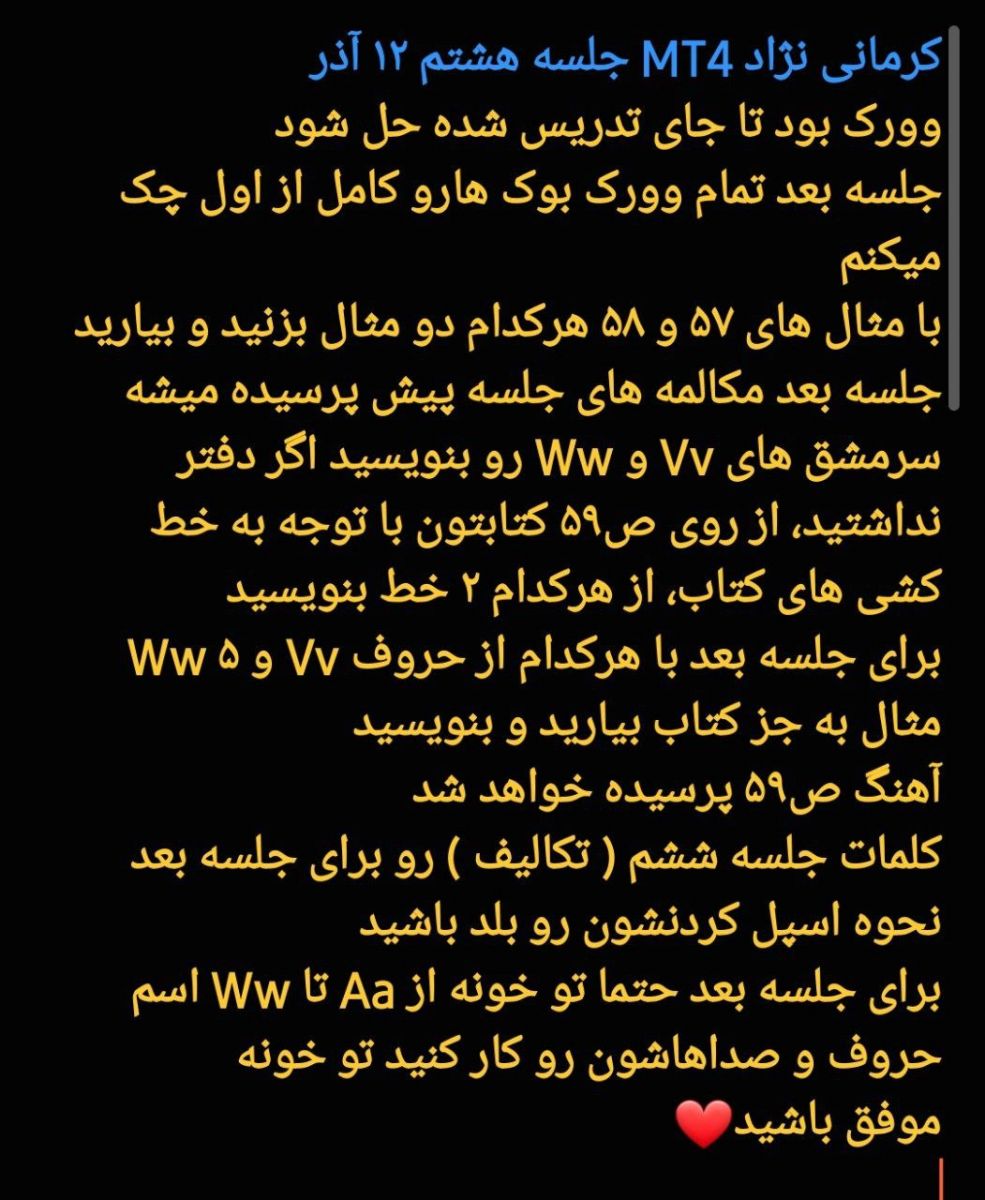 کرمانی نژاد MT4 جلسه هشتم ۱۲ آذر
وورک بود تا جای تدریس شده حل شود
جلسه بعد تمام وورک بوک هارو کامل از اول چک میکنم
با مثال های ۵۷ و ۵۸ هرکدام دو مثال بزنید و بیارید
جلسه بعد مکالمه های جلسه پیش پرسیده میشه
سرمشق های Vv و Ww رو بنویسید اگر دفتر نداشتید، از روی ص۵۹ کتابتون با توجه به خط کشی های کتاب، از هرکدام ۲ خط بنویسید
برای جلسه بعد با هرکدام از حروف Vv و Ww ۵ مثال به جز کتاب بیارید و بنویسید
آهنگ ص۵۹ پرسیده خواهد شد
کلمات جلسه ششم ( تکالیف ) رو برای جلسه بعد نحوه اسپل کردنشون رو بلد باشید
برای جلسه بعد حتما تو خونه از Aa تا Ww اسم حروف و صداهاشون رو کار کنید تو خونه
موفق باشید❤️